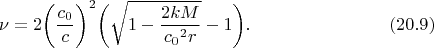 $\nu = 2\left(\frac{c_0}{c}\right)^2 \left(\sqrt{1 - \frac{2kM}{{c_0}^2 r}} - 1\right).$ (20.9)